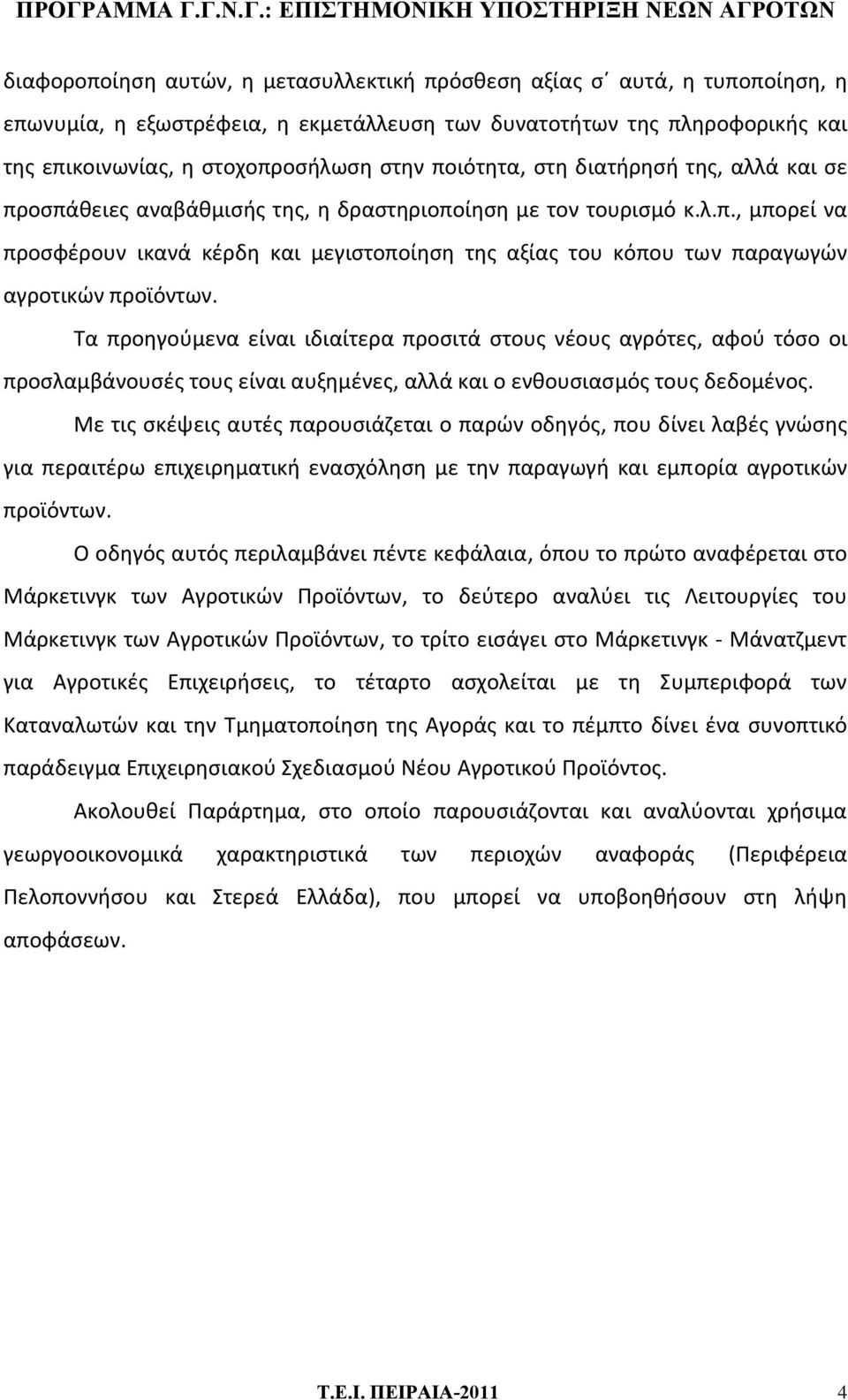 ΠΡΟΓΡΑΜΜΑ Γ.Γ.Ν.Γ.: ΕΠΙΣΤΗΜΟΝΙΚΗ ΥΠΟΣΤΗΡΙΞΗ ΝΕΩΝ ΑΓΡΟΤΩΝ

διαφοροποίηση αυτών, η μετασυλλεκτική πρόσθεση αξίας σ΄ αυτά, η τυποποίηση, η επωνυμία, η εξωστρέφεια, η εκμετάλλευση των δυνατοτήτων της πληροφορικής και της επικοινωνίας, η στοχοπροσήλωση στην ποιότητα, στη διατήρησή της, αλλά και σε προσπάθειες αναβάθμισής της, η δραστηριοποίηση με τον τουρισμό κ.λ.π., μπορεί να προσφέρουν ικανά κέρδη και μεγιστοποίηση της αξίας του κόπου των παραγωγών αγροτικών προϊόντων.

Τα προηγούμενα είναι ιδιαίτερα προσιτά στους νέους αγρότες, αφού τόσο οι προσλαμβάνουσές τους είναι αυξημένες, αλλά και ο ενθουσιασμός τους δεδομένος.

Με τις σκέψεις αυτές παρουσιάζεται ο παρών οδηγός, που δίνει λαβές γνώσης για περαιτέρω επιχειρηματική ενασχόληση με την παραγωγή και εμπορία αγροτικών προϊόντων.

Ο οδηγός αυτός περιλαμβάνει πέντε κεφάλαια, όπου το πρώτο αναφέρεται στο Μάρκετινγκ των Αγροτικών Προϊόντων, το δεύτερο αναλύει τις Λειτουργίες του Μάρκετινγκ των Αγροτικών Προϊόντων, το τρίτο εισάγει στο Μάρκετινγκ - Μάνατζμεντ για Αγροτικές Επιχειρήσεις, το τέταρτο ασχολείται με τη Συμπεριφορά των Καταναλωτών και την Τμηματοποίηση της Αγοράς και το πέμπτο δίνει ένα συνοπτικό παράδειγμα Επιχειρησιακού Σχεδιασμού Νέου Αγροτικού Προϊόντος.

Ακολουθεί Παράρτημα, στο οποίο παρουσιάζονται και αναλύονται χρήσιμα γεωργοοικονομικά χαρακτηριστικά των περιοχών αναφοράς (Περιφέρεια Πελοποννήσου και Στερεά Ελλάδα), που μπορεί να υποβοηθήσουν στη λήψη αποφάσεων.

Τ.Ε.Ι. ΠΕΙΡΑΙΑ-2011 4